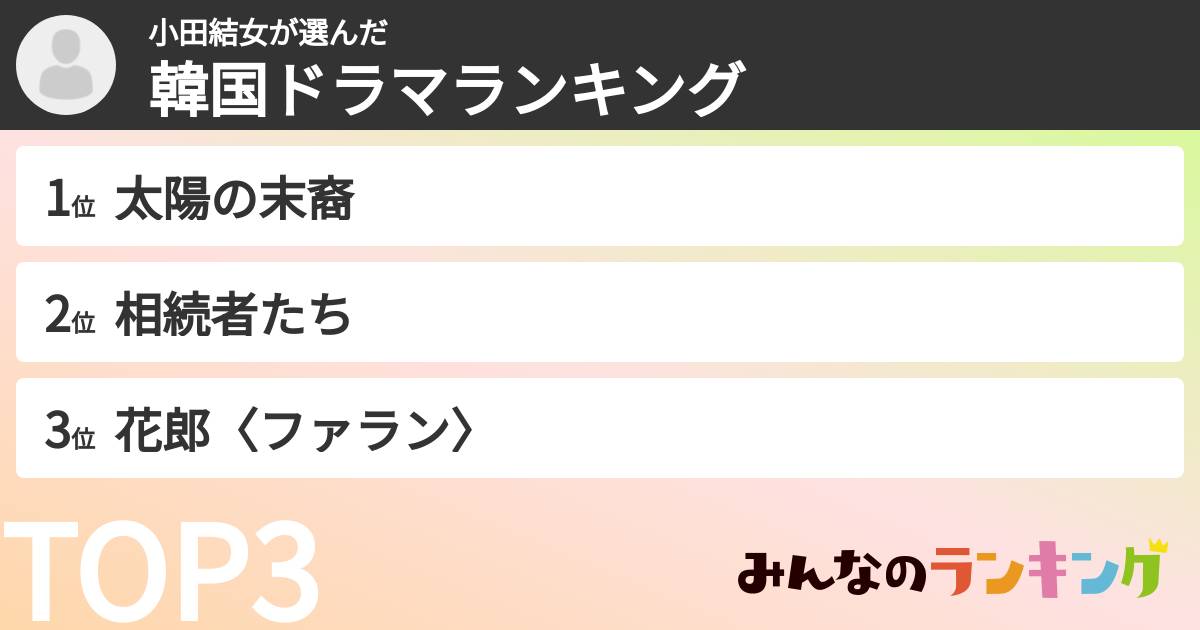 小田結女が選んだ
韓国ドラマランキング

1位 太陽の末裔

2位 相続者たち

3位 花郎〈ファラン〉

TOP3

みんなのランキング